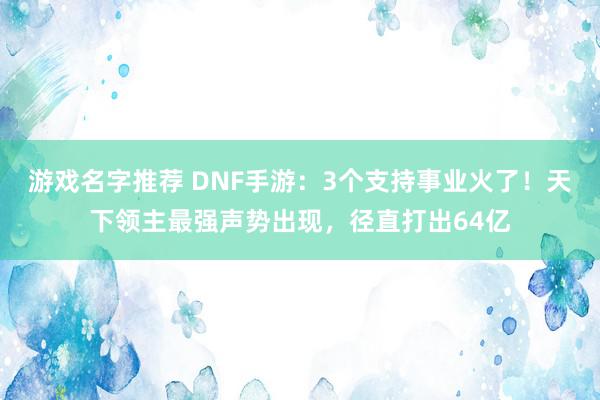 游戏名字推荐 DNF手游：3个支持事业火了！天下领主最强声势出现，径直打出64亿